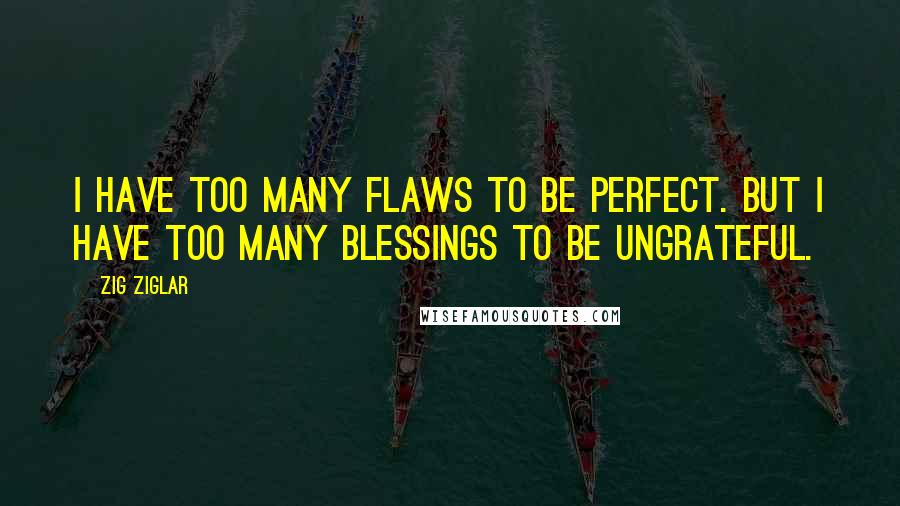 I HAVE TOO MANY FLAWS TO BE PERFECT. BUT I HAVE TOO MANY BLESSINGS TO BE UNGRATEFUL.

ZIG ZIGLAR

WISEFAMOUSQUOTES.COM